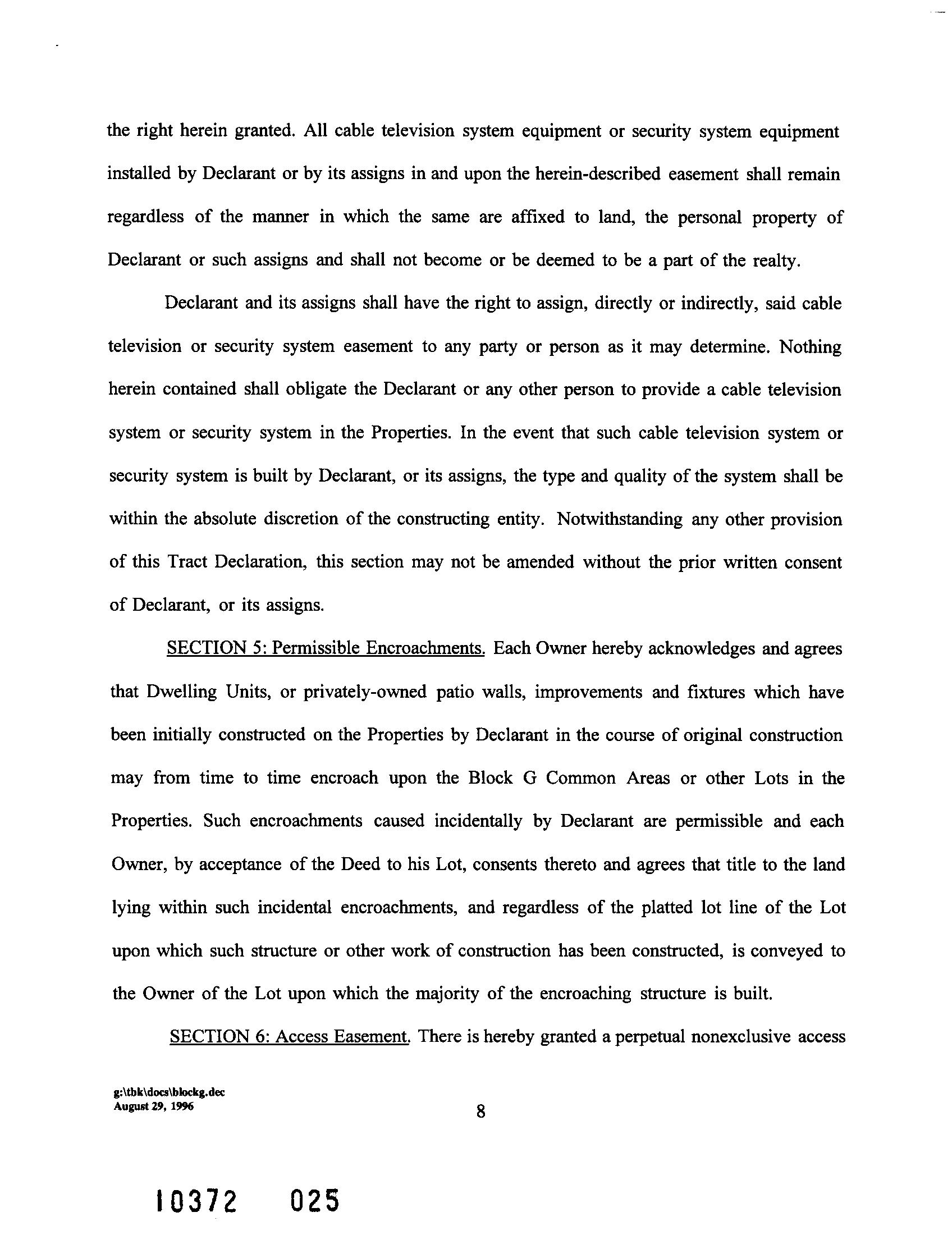 the right herein granted. All cable television system equipment or security system equipment installed by Declarant or by its assigns in and upon the herein-described easement shall remain regardless of the manner in which the same are affixed to land, the personal property of Declarant or such assigns and shall not become or be deemed to be a part of the realty.

Declarant and its assigns shall have the right to assign, directly or indirectly, said cable television or security system easement to any party or person as it may determine. Nothing herein contained shall obligate the Declarant or any other person to provide a cable television system or security system in the Properties. In the event that such cable television system or security system is built by Declarant, or its assigns, the type and quality of the system shall be within the absolute discretion of the constructing entity. Notwithstanding any other provision of this Tract Declaration, this section may not be amended without the prior written consent of Declarant, or its assigns.

SECTION 5: Permissible Encroachments. Each Owner hereby acknowledges and agrees that Dwelling Units, or privately-owned patio walls, improvements and fixtures which have been initially constructed on the Properties by Declarant in the course of original construction may from time to time encroach upon the Block G Common Areas or other Lots in the Properties. Such encroachments caused incidentally by Declarant are permissible and each Owner, by acceptance of the Deed to his Lot, consents thereto and agrees that title to the land lying within such incidental encroachments, and regardless of the platted lot line of the Lot upon which such structure or other work of construction has been constructed, is conveyed to the Owner of the Lot upon which the majority of the encroaching structure is built.

SECTION 6: Access Easement. There is hereby granted a perpetual nonexclusive access

g:\tbk\docs\blockg.dec
August 29, 1996

8

10372 025